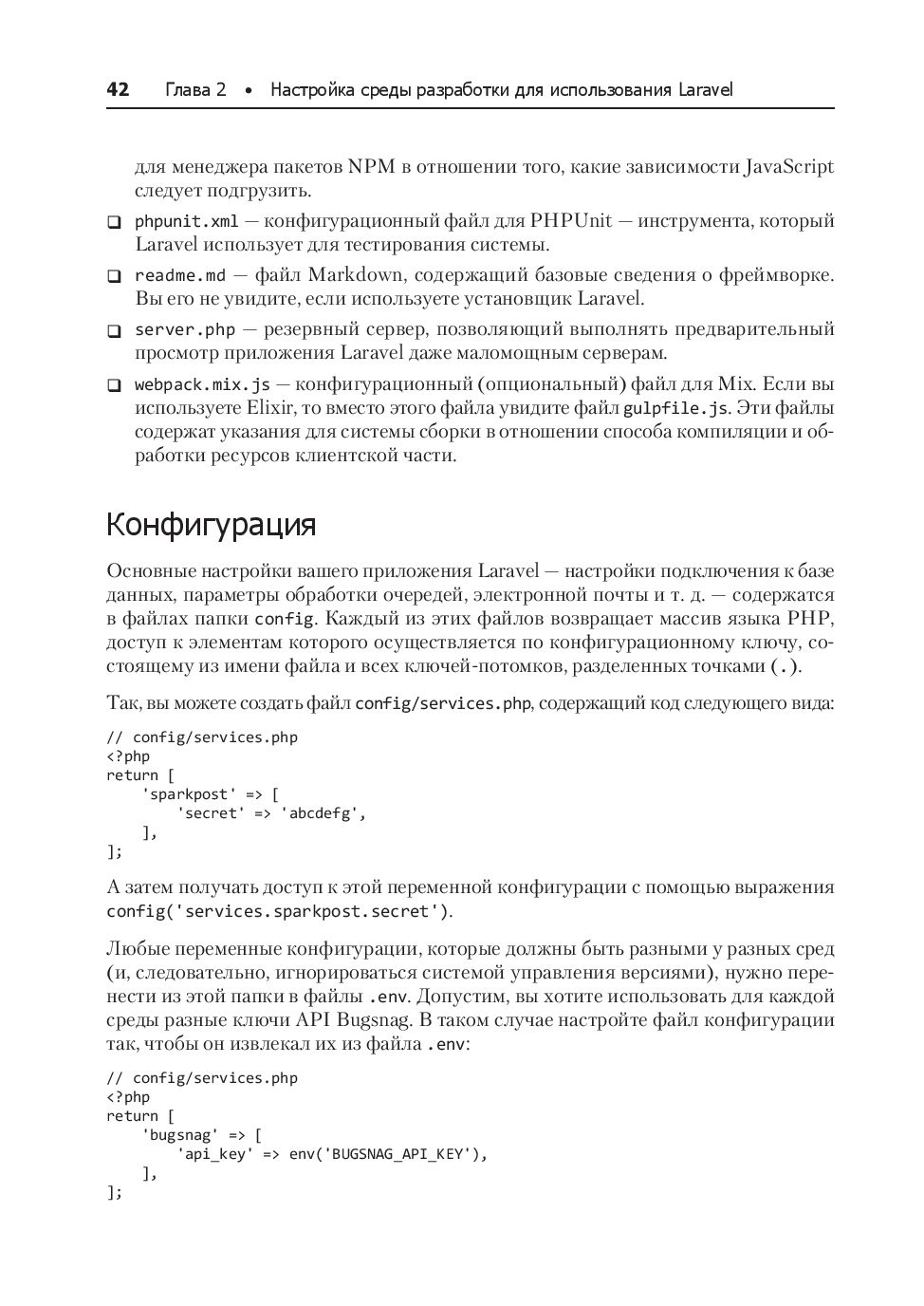 42 Глава 2 • Настройка среды разработки для использования Laravel

для менеджера пакетов NPM в отношении того, какие зависимости JavaScript следует подгрузить.

❑ phpunit.xml — конфигурационный файл для PHPUnit — инструмента, который Laravel использует для тестирования системы.

❑ readme.md — файл Markdown, содержащий базовые сведения о фреймворке. Вы его не увидите, если используете установщик Laravel.

❑ server.php — резервный сервер, позволяющий выполнять предварительный просмотр приложения Laravel даже маломощным серверам.

❑ webpack.mix.js — конфигурационный (опциональный) файл для Mix. Если вы используете Elixir, то вместо этого файла увидите файл gulpfile.js. Эти файлы содержат указания для системы сборки в отношении способа компиляции и обработки ресурсов клиентской части.

Конфигурация

Основные настройки вашего приложения Laravel — настройки подключения к базе данных, параметры обработки очередей, электронной почты и т. д. — содержатся в файлах папки config. Каждый из этих файлов возвращает массив языка PHP, доступ к элементам которого осуществляется по конфигурационному ключу, состоящему из имени файла и всех ключей-потомков, разделенных точками (.).

Так, вы можете создать файл config/services.php, содержащий код следующего вида:

// config/services.php
<?php
return [
    'sparkpost' => [
        'secret' => 'abcdefg',
    ],
];

А затем получать доступ к этой переменной конфигурации с помощью выражения config('services.sparkpost.secret').

Любые переменные конфигурации, которые должны быть разными у разных сред (и, следовательно, игнорироваться системой управления версиями), нужно перенести из этой папки в файлы .env. Допустим, вы хотите использовать для каждой среды разные ключи API Bugsnag. В таком случае настройте файл конфигурации так, чтобы он извлекал их из файла .env:

// config/services.php
<?php
return [
    'bugsnag' => [
        'api_key' => env('BUGSNAG_API_KEY'),
    ],
];